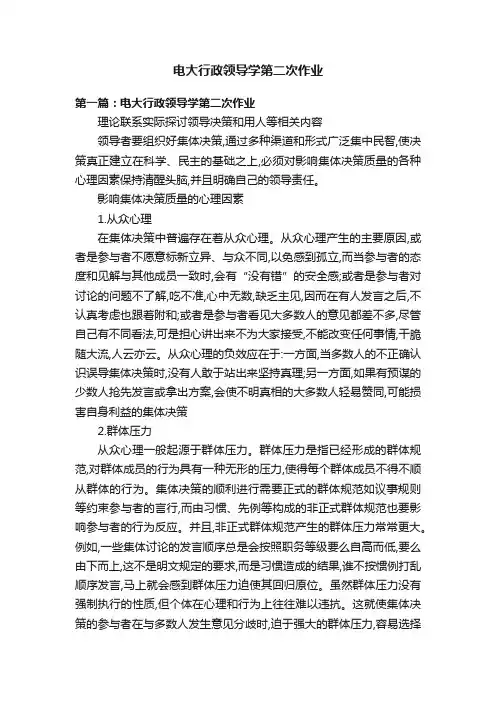 电大行政领导学第二次作业

第一篇：电大行政领导学第二次作业

理论联系实际探讨领导决策和用人等相关内容

领导者要组织好集体决策,通过多种渠道和形式广泛集中民智,使决策真正建立在科学、民主的基础之上,必须对影响集体决策质量的各种心理因素保持清醒头脑,并且明确自己的领导责任。

影响集体决策质量的心理因素

1.从众心理

在集体决策中普遍存在着从众心理。从众心理产生的主要原因,或者是参与者不愿意标新立异、与众不同,以免感到孤立,而当参与者的态度和见解与其他成员一致时,会有“没有错”的安全感;或者是参与者对讨论的问题不了解,吃不准,心中无数,缺乏主见,因而在有人发言之后,不认真考虑也跟着附和;或者是参与者看见大多数人的意见都差不多,尽管自己有不同看法,可是担心讲出来不为大家接受,不能改变任何事情,干脆随大流,人云亦云。从众心理的负效应在于:一方面,当多数人的不正确认识误导集体决策时,没有人敢于站出来坚持真理;另一方面,如果有预谋的少数人抢先发言或拿出方案,会使不明真相的大多数人轻易赞同,可能损害自身利益的集体决策

2.群体压力

从众心理一般起源于群体压力。群体压力是指已经形成的群体规范,对群体成员的行为具有一种无形的压力,使得每个群体成员不得不顺从群体的行为。集体决策的顺利进行需要正式的群体规范如议事规则等约束参与者的言行,而由习惯、先例等构成的非正式群体规范也要影响参与者的行为反应。并且,非正式群体规范产生的群体压力常常更大。例如,一些集体讨论的发言顺序总是会按照职务等级要么自高而低,要么由下而上,这不是明文规定的要求,而是习惯造成的结果,谁不按惯例打乱顺序发言,马上就会感到群体压力迫使其回归原位。虽然群体压力没有强制执行的性质,但个体在心理和行为上往往难以违抗。这就使集体决策的参与者在与多数人发生意见分歧时,迫于强大的群体压力,容易选择